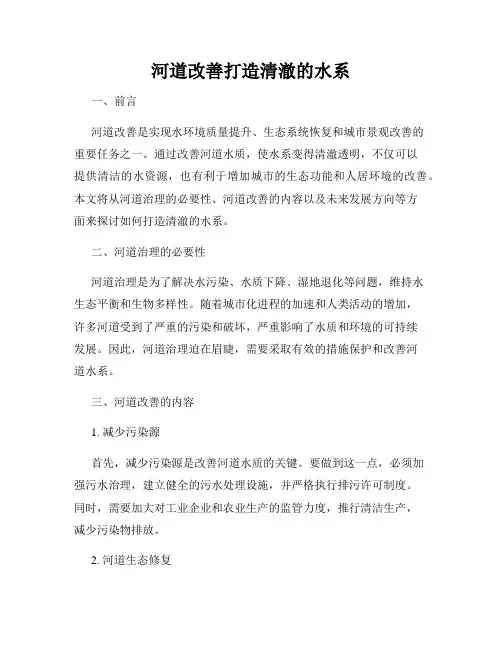 河道改善打造清澈的水系

一、前言

河道改善是实现水环境质量提升、生态系统恢复和城市景观改善的重要任务之一。通过改善河道水质，使水系变得清澈透明，不仅可以提供清洁的水资源，也有利于增加城市的生态功能和人居环境的改善。本文将从河道治理的必要性、河道改善的内容以及未来发展方向等方面来探讨如何打造清澈的水系。

二、河道治理的必要性

河道治理是为了解决水污染、水质下降、湿地退化等问题，维持水生态平衡和生物多样性。随着城市化进程的加速和人类活动的增加，许多河道受到了严重的污染和破坏，严重影响了水质和环境的可持续发展。因此，河道治理迫在眉睫，需要采取有效的措施保护和改善河道水系。

三、河道改善的内容

1. 减少污染源

首先，减少污染源是改善河道水质的关键。要做到这一点，必须加强污水治理，建立健全的污水处理设施，并严格执行排污许可制度。同时，需要加大对工业企业和农业生产的监管力度，推行清洁生产，减少污染物排放。

2. 河道生态修复